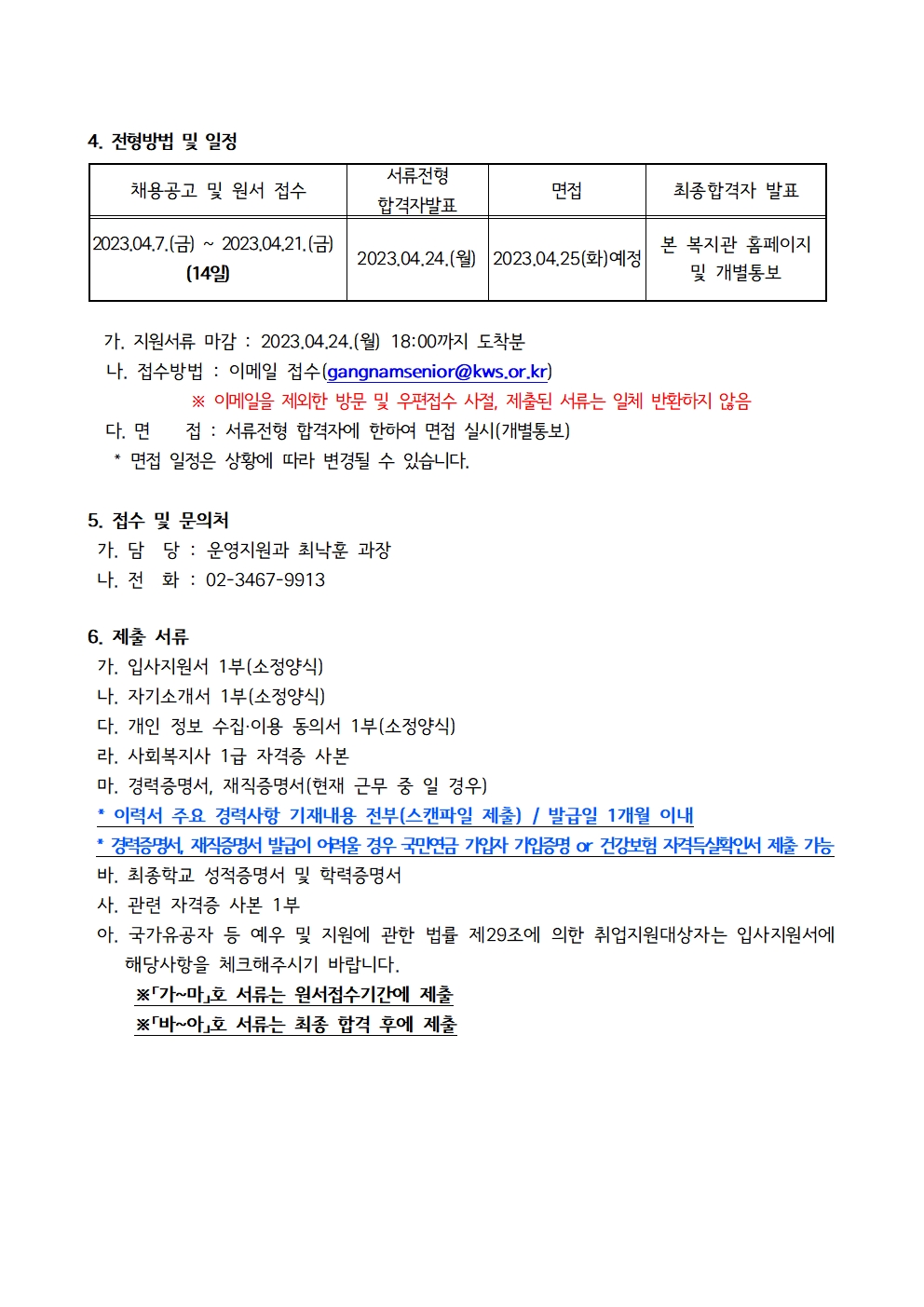 4. 전형방법 및 일정

| 채용공고 및 원서 접수 | 서류전형 합격자발표 | 면접 | 최종합격자 발표 |
|---|---|---|---|
| 2023.04.7.(금) ~ 2023.04.21.(금) (14일) | 2023.04.24.(월) | 2023.04.25(화)예정 | 본 복지관 홈페이지 및 개별통보 |

가. 지원서류 마감 : 2023.04.24.(월) 18:00까지 도착분
나. 접수방법 : 이메일 접수(gangnamsenior@kws.or.kr)
※ 이메일을 제외한 방문 및 우편접수 사절, 제출된 서류는 일체 반환하지 않음
다. 면 접 : 서류전형 합격자에 한하여 면접 실시(개별통보)
* 면접 일정은 상황에 따라 변경될 수 있습니다.

5. 접수 및 문의처
가. 담 당 : 운영지원과 최낙훈 과장
나. 전 화 : 02-3467-9913

6. 제출 서류
가. 입사지원서 1부(소정양식)
나. 자기소개서 1부(소정양식)
다. 개인 정보 수집·이용 동의서 1부(소정양식)
라. 사회복지사 1급 자격증 사본
마. 경력증명서, 재직증명서(현재 근무 중 일 경우)
* 이력서 주요 경력사항 기재내용 전부(스캔파일 제출) / 발급일 1개월 이내
* 경력증명서, 재직증명서 발급이 어려울 경우 국민연금 가입자 가입증명 or 건강보험 자격득실확인서 제출 가능
바. 최종학교 성적증명서 및 학력증명서
사. 관련 자격증 사본 1부
아. 국가유공자 등 예우 및 지원에 관한 법률 제29조에 의한 취업지원대상자는 입사지원서에 해당사항을 체크해주시기 바랍니다.
※「가~마」호 서류는 원서접수기간에 제출
※「바~아」호 서류는 최종 합격 후에 제출